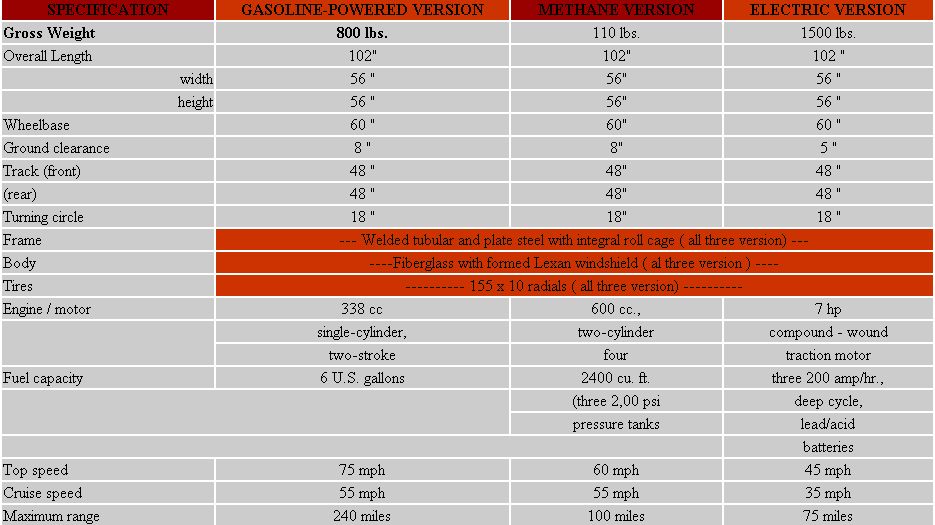 | SPECIFICATION | GASOLINE-POWERED VERSION | METHANE VERSION | ELECTRIC VERSION |
|---|---|---|---|
| Gross Weight | 800 lbs. | 110 lbs. | 1500 lbs. |
| Overall Length | 102" | 102" | 102 " |
| width | 56 " | 56" | 56 " |
| height | 56 " | 56" | 56 " |
| Wheelbase | 60 " | 60" | 60 " |
| Ground clearance | 8 " | 8" | 5 " |
| Track (front) | 48 " | 48" | 48 " |
| (rear) | 48 " | 48" | 48 " |
| Turning circle | 18 " | 18" | 18 " |
| Frame | --- Welded tubular and plate steel with integral roll cage ( all three version) --- | | |
| Body | ----Fiberglass with formed Lexan windshield ( al three version ) ---- | | |
| Tires | ---------- 155 x 10 radials ( all three version) ---------- | | |
| Engine / motor | 338 cc | 600 cc., | 7 hp |
| | single-cylinder, | two-cylinder | compound - wound |
| | two-stroke | four | traction motor |
| Fuel capacity | 6 U.S. gallons | 2400 cu. ft. | three 200 amp/hr., |
| | | (three 2,00 psi | deep cycle, |
| | | pressure tanks | lead/acid |
| | | | batteries |
| Top speed | 75 mph | 60 mph | 45 mph |
| Cruise speed | 55 mph | 55 mph | 35 mph |
| Maximum range | 240 miles | 100 miles | 75 miles |